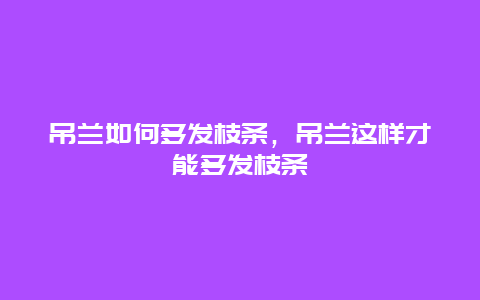 吊兰如何多发枝条，吊兰这样才能多发枝条